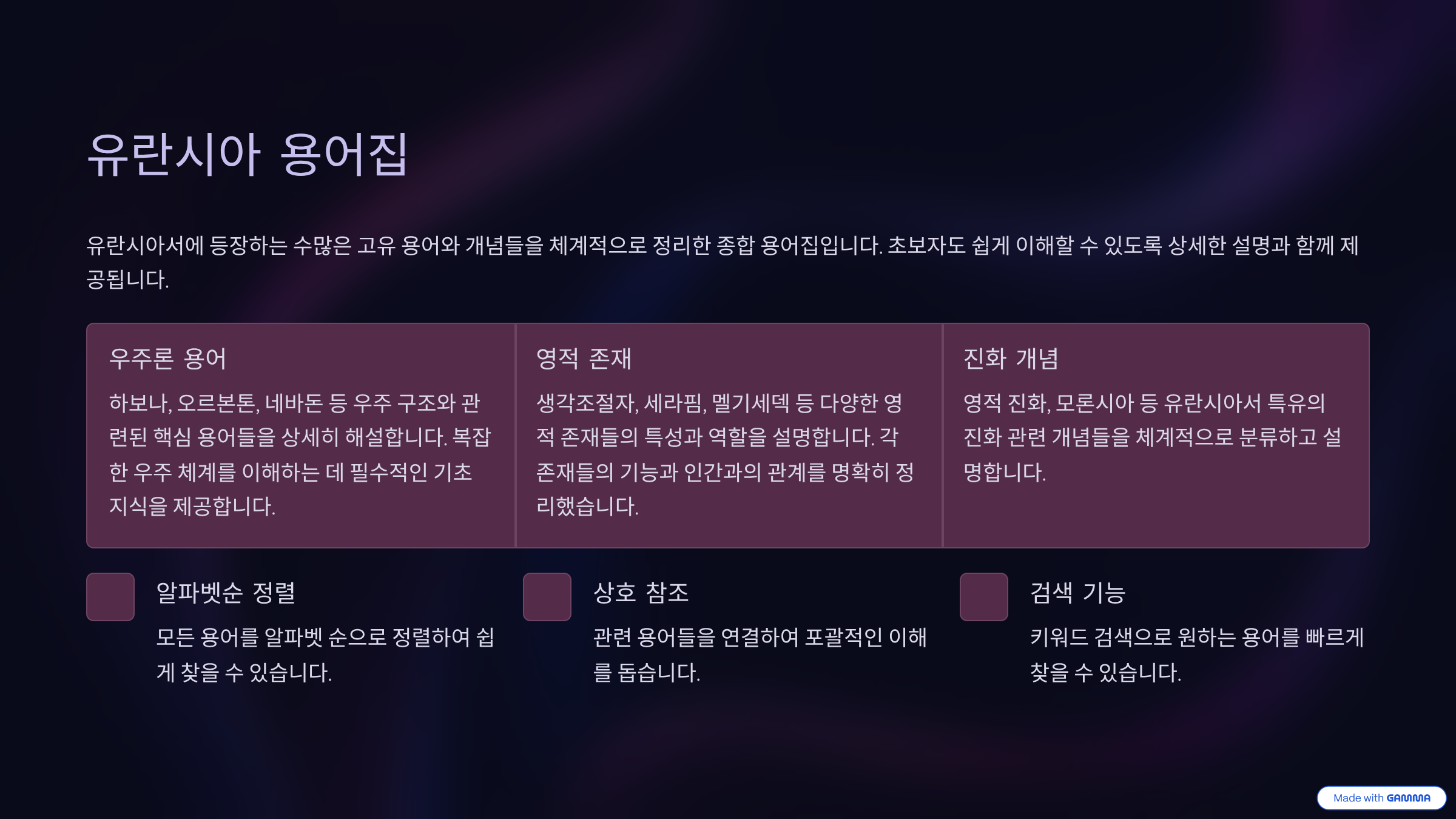 유란시아 용어집

유란시아서에 등장하는 수많은 고유 용어와 개념들을 체계적으로 정리한 종합 용어집입니다. 초보자도 쉽게 이해할 수 있도록 상세한 설명과 함께 제공됩니다.

우주론 용어

하보나, 오르본톤, 네바돈 등 우주 구조와 관련된 핵심 용어들을 상세히 해설합니다. 복잡한 우주 체계를 이해하는 데 필수적인 기초 지식을 제공합니다.

영적 존재

생각조절자, 세라핌, 멜기세덱 등 다양한 영적 존재들의 특성과 역할을 설명합니다. 각 존재들의 기능과 인간과의 관계를 명확히 정리했습니다.

진화 개념

영적 진화, 모론시아 등 유란시아서 특유의 진화 관련 개념들을 체계적으로 분류하고 설명합니다.

알파벳순 정렬

모든 용어를 알파벳 순으로 정렬하여 쉽게 찾을 수 있습니다.

상호 참조

관련 용어들을 연결하여 포괄적인 이해를 돕습니다.

검색 기능

키워드 검색으로 원하는 용어를 빠르게 찾을 수 있습니다.

Made with GAMMA